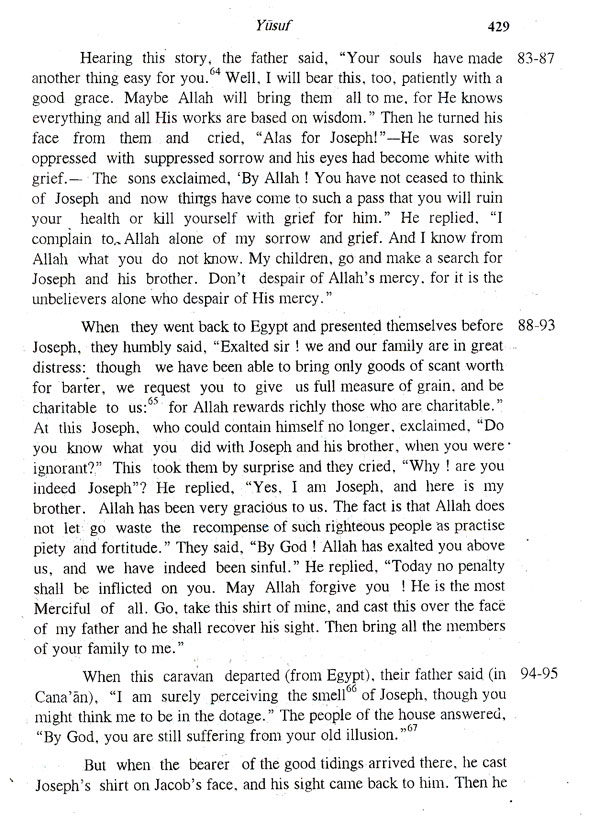 Yūsuf 429

Hearing this story, the father said, "Your souls have made another thing easy for you.$^{64}$ Well, I will bear this, too, patiently with a good grace. Maybe Allah will bring them all to me, for He knows everything and all His works are based on wisdom." Then he turned his face from them and cried, "Alas for Joseph!"—He was sorely oppressed with suppressed sorrow and his eyes had become white with grief.— The sons exclaimed, 'By Allah ! You have not ceased to think of Joseph and now things have come to such a pass that you will ruin your health or kill yourself with grief for him." He replied, "I complain to Allah alone of my sorrow and grief. And I know from Allah what you do not know. My children, go and make a search for Joseph and his brother. Don't despair of Allah's mercy, for it is the unbelievers alone who despair of His mercy." 83-87

When they went back to Egypt and presented themselves before Joseph, they humbly said, "Exalted sir ! we and our family are in great distress: though we have been able to bring only goods of scant worth for barter, we request you to give us full measure of grain, and be charitable to us:$^{65}$ for Allah rewards richly those who are charitable." At this Joseph, who could contain himself no longer, exclaimed, "Do you know what you did with Joseph and his brother, when you were ignorant?" This took them by surprise and they cried, "Why ! are you indeed Joseph"? He replied, "Yes, I am Joseph, and here is my brother. Allah has been very gracious to us. The fact is that Allah does not let go waste the recompense of such righteous people as practise piety and fortitude." They said, "By God ! Allah has exalted you above us, and we have indeed been sinful." He replied, "Today no penalty shall be inflicted on you. May Allah forgive you ! He is the most Merciful of all. Go, take this shirt of mine, and cast this over the face of my father and he shall recover his sight. Then bring all the members of your family to me." 88-93

When this caravan departed (from Egypt), their father said (in Cana'ān), "I am surely perceiving the smell$^{66}$ of Joseph, though you might think me to be in the dotage." The people of the house answered, "By God, you are still suffering from your old illusion."$^{67}$ 94-95

But when the bearer of the good tidings arrived there, he cast Joseph's shirt on Jacob's face, and his sight came back to him. Then he